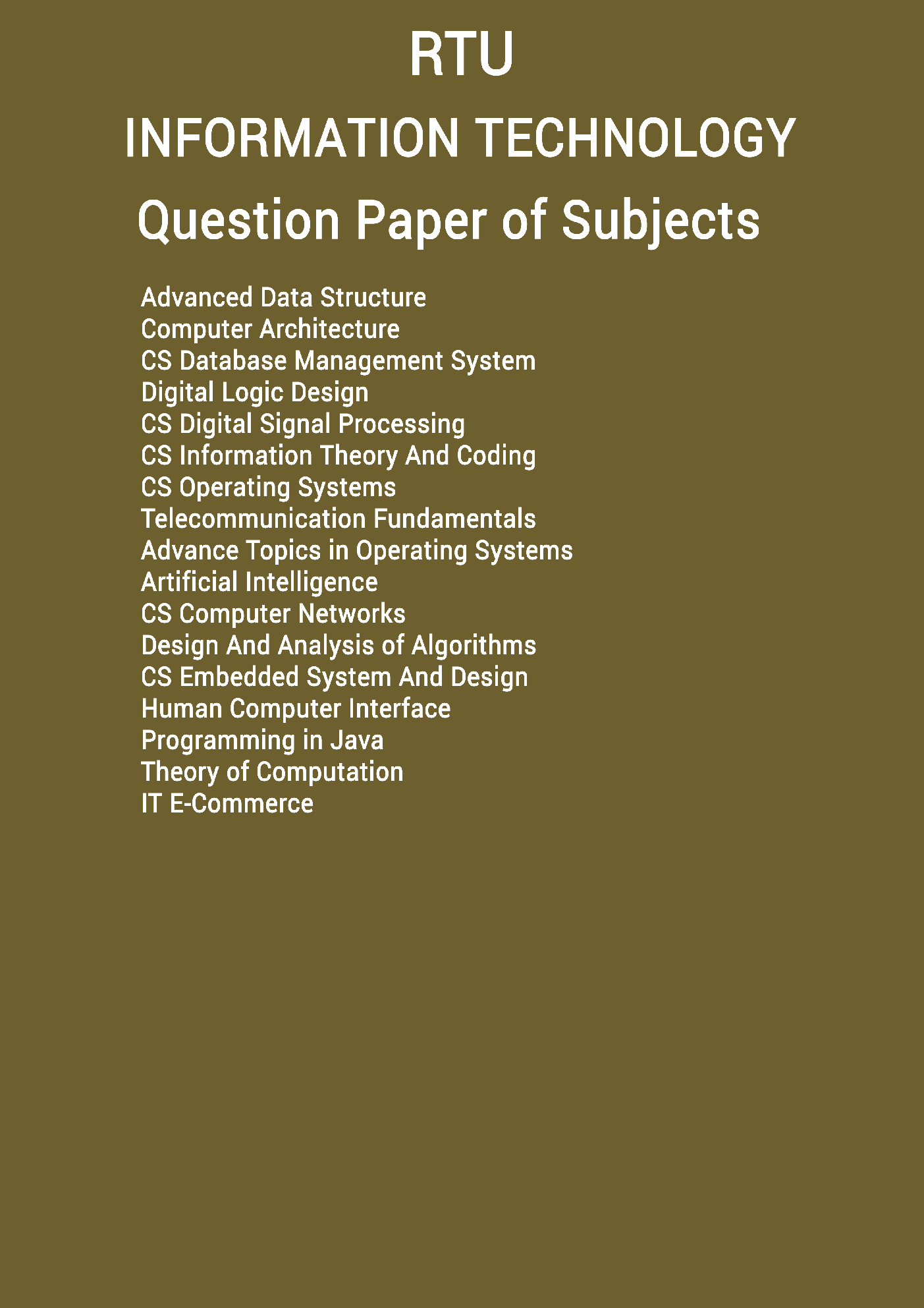 RTU

INFORMATION TECHNOLOGY

Question Paper of Subjects

Advanced Data Structure
Computer Architecture
CS Database Management System
Digital Logic Design
CS Digital Signal Processing
CS Information Theory And Coding
CS Operating Systems
Telecommunication Fundamentals
Advance Topics in Operating Systems
Artificial Intelligence
CS Computer Networks
Design And Analysis of Algorithms
CS Embedded System And Design
Human Computer Interface
Programming in Java
Theory of Computation
IT E-Commerce